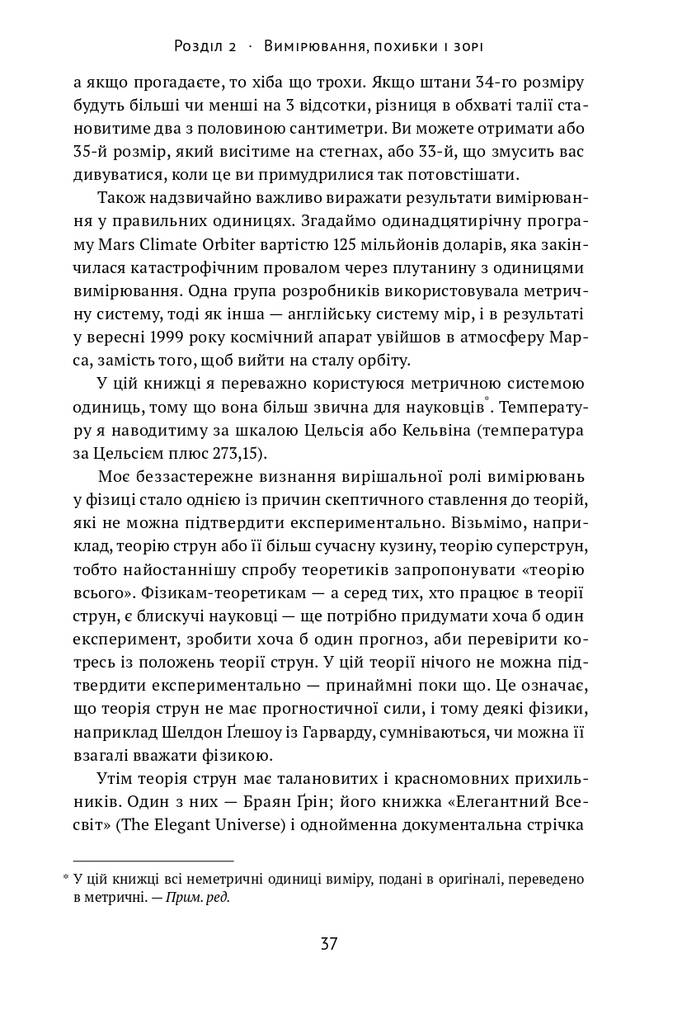 Розділ 2 · Вимірювання, похибки і зорі

а якщо прогадаєте, то хіба що трохи. Якщо штани 34-го розміру будуть більші чи менші на 3 відсотки, різниця в обхваті талії становитиме два з половиною сантиметри. Ви можете отримати або 35-й розмір, який висітиме на стегнах, або 33-й, що змусить вас дивуватися, коли це ви примудрилися так потовстішати.

Також надзвичайно важливо виражати результати вимірювання у правильних одиницях. Згадаймо одинадцятирічну програму Mars Climate Orbiter вартістю 125 мільйонів доларів, яка закінчилася катастрофічним провалом через плутанину з одиницями вимірювання. Одна група розробників використовувала метричну систему, тоді як інша — англійську систему мір, і в результаті у вересні 1999 року космічний апарат увійшов в атмосферу Марса, замість того, щоб вийти на сталу орбіту.

У цій книжці я переважно користуюся метричною системою одиниць, тому що вона більш звична для науковців*. Температуру я наводитиму за шкалою Цельсія або Кельвіна (температура за Цельсієм плюс 273,15).

Моє беззастережне визнання вирішальної ролі вимірювань у фізиці стало однією із причин скептичного ставлення до теорій, які не можна підтвердити експериментально. Візьмімо, наприклад, теорію струн або її більш сучасну кузину, теорію суперструн, тобто найостаннішу спробу теоретиків запропонувати «теорію всього». Фізикам-теоретикам — а серед тих, хто працює в теорії струн, є блискучі науковці — ще потрібно придумати хоча б один експеримент, зробити хоча б один прогноз, аби перевірити котресь із положень теорії струн. У цій теорії нічого не можна підтвердити експериментально — принаймні поки що. Це означає, що теорія струн не має прогностичної сили, і тому деякі фізики, наприклад Шелдон Ґлешоу із Гарварду, сумніваються, чи можна її взагалі вважати фізикою.

Утім теорія струн має талановитих і красномовних прихильників. Один з них — Браян Ґрін; його книжка «Елегантний Всесвіт» (The Elegant Universe) і однойменна документальна стрічка

* У цій книжці всі неметричні одиниці виміру, подані в оригіналі, переведено в метричні. — Прим. ред.

37